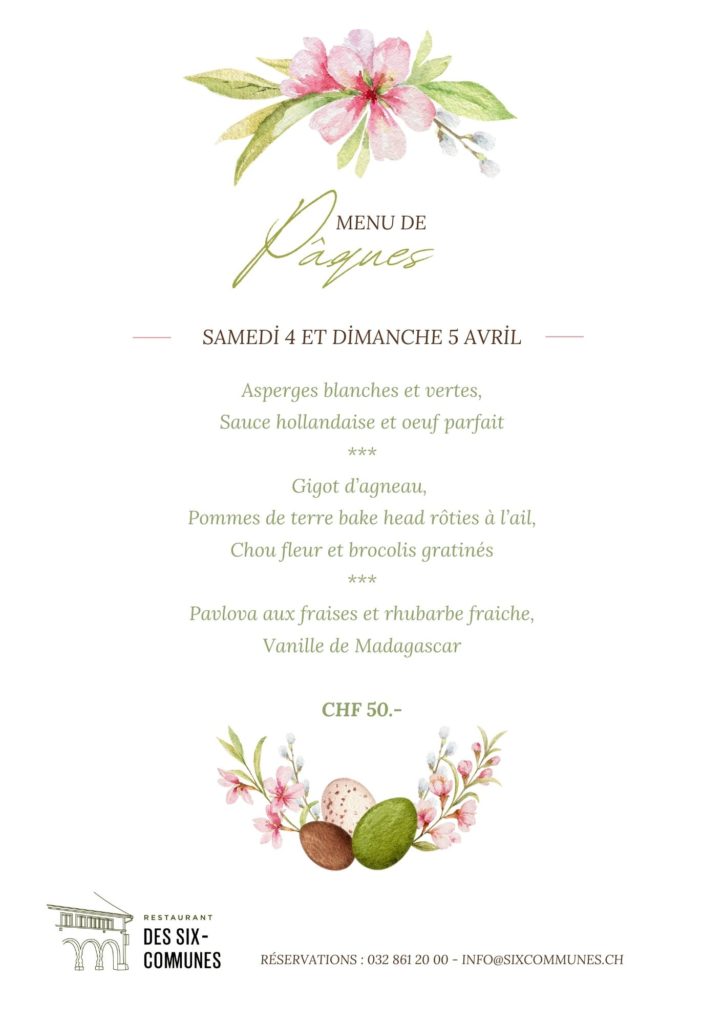 MENU DE
Pâques

SAMEDİ 4 ET DİMANCHE 5 AVRİL

Asperges blanches et vertes,
Sauce hollandaise et oeuf parfait
***
Gigot d'agneau,
Pommes de terre bake head rôties à l'ail,
Chou fleur et brocolis gratinés
***
Pavlova aux fraises et rhubarbe fraiche,
Vanille de Madagascar

CHF 50.-

RESTAURANT
DES SIX-
COMMUNES

RÉSERVATIONS : 032 861 20 00 - INFO@SIXCOMMUNES.CH